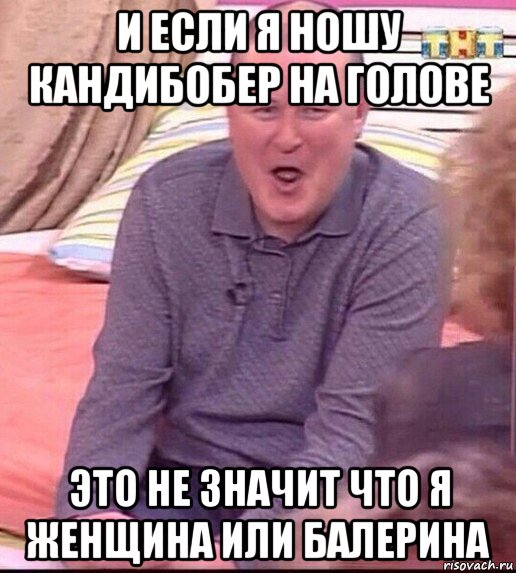 И ЕСЛИ Я НОШУ КАНДИБОБЕР НА ГОЛОВЕ

ТНТ

ЭТО НЕ ЗНАЧИТ ЧТО Я ЖЕНЩИНА ИЛИ БАЛЕРИНА

risovach.ru